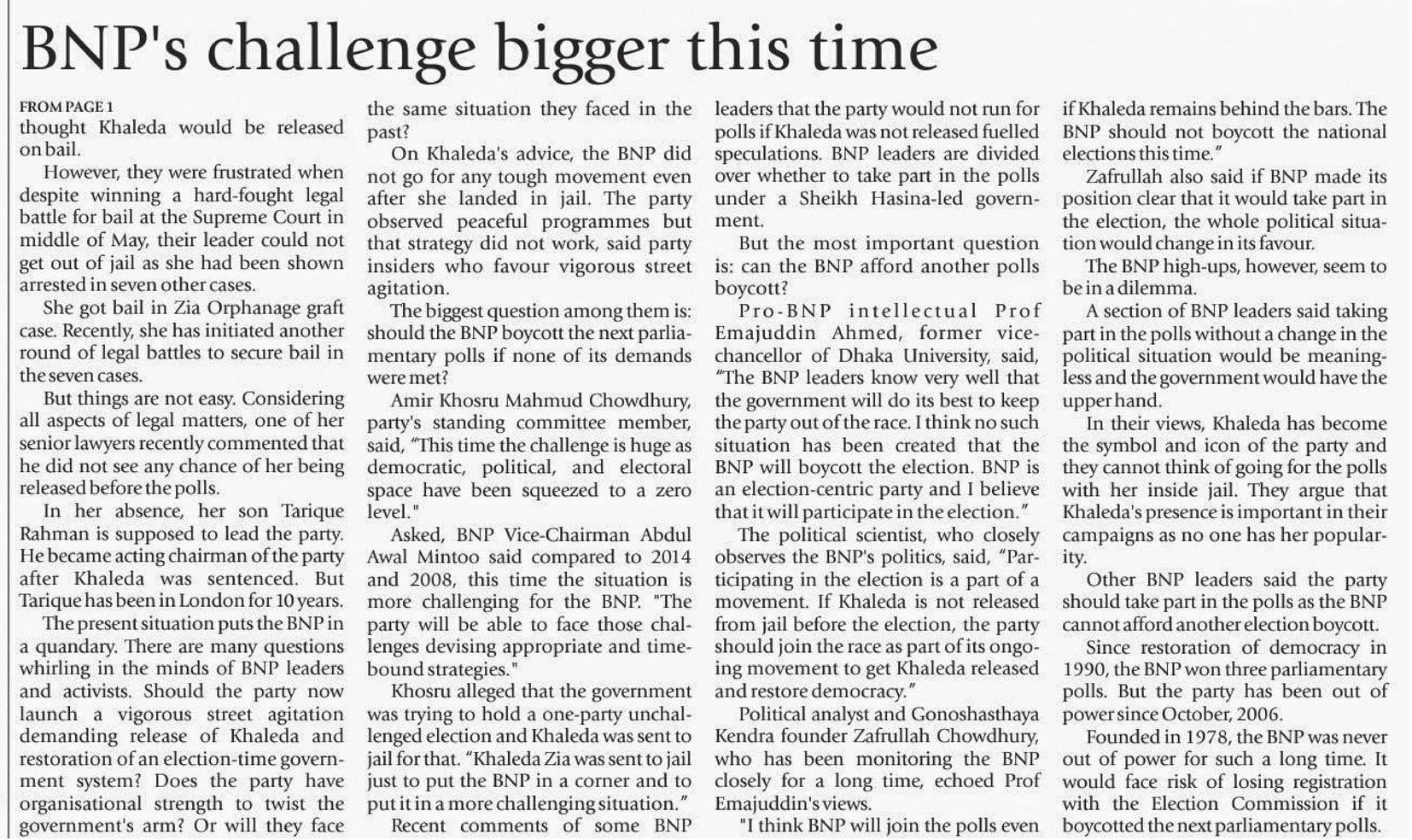 BNP's challenge bigger this time

FROM PAGE 1
thought Khaleda would be released on bail.

However, they were frustrated when despite winning a hard-fought legal battle for bail at the Supreme Court in middle of May, their leader could not get out of jail as she had been shown arrested in seven other cases.

She got bail in Zia Orphanage graft case. Recently, she has initiated another round of legal battles to secure bail in the seven cases.

But things are not easy. Considering all aspects of legal matters, one of her senior lawyers recently commented that he did not see any chance of her being released before the polls.

In her absence, her son Tarique Rahman is supposed to lead the party. He became acting chairman of the party after Khaleda was sentenced. But Tarique has been in London for 10 years.

The present situation puts the BNP in a quandary. There are many questions whirling in the minds of BNP leaders and activists. Should the party now launch a vigorous street agitation demanding release of Khaleda and restoration of an election-time government system? Does the party have organisational strength to twist the government's arm? Or will they face the same situation they faced in the past?

On Khaleda's advice, the BNP did not go for any tough movement even after she landed in jail. The party observed peaceful programmes but that strategy did not work, said party insiders who favour vigorous street agitation.

The biggest question among them is: should the BNP boycott the next parliamentary polls if none of its demands were met?

Amir Khosru Mahmud Chowdhury, party's standing committee member, said, "This time the challenge is huge as democratic, political, and electoral space have been squeezed to a zero level."

Asked, BNP Vice-Chairman Abdul Awal Mintoo said compared to 2014 and 2008, this time the situation is more challenging for the BNP. "The party will be able to face those challenges devising appropriate and time-bound strategies."

Khosru alleged that the government was trying to hold a one-party unchallenged election and Khaleda was sent to jail for that. "Khaleda Zia was sent to jail just to put the BNP in a corner and to put it in a more challenging situation."

Recent comments of some BNP leaders that the party would not run for polls if Khaleda was not released fuelled speculations. BNP leaders are divided over whether to take part in the polls under a Sheikh Hasina-led government.

But the most important question is: can the BNP afford another polls boycott?

Pro-BNP intellectual Prof Emajuddin Ahmed, former vice-chancellor of Dhaka University, said, "The BNP leaders know very well that the government will do its best to keep the party out of the race. I think no such situation has been created that the BNP will boycott the election. BNP is an election-centric party and I believe that it will participate in the election."

The political scientist, who closely observes the BNP's politics, said, "Participating in the election is a part of a movement. If Khaleda is not released from jail before the election, the party should join the race as part of its ongoing movement to get Khaleda released and restore democracy."

Political analyst and Gonoshasthaya Kendra founder Zafrullah Chowdhury, who has been monitoring the BNP closely for a long time, echoed Prof Emajuddin's views.

"I think BNP will join the polls even if Khaleda remains behind the bars. The BNP should not boycott the national elections this time."

Zafrullah also said if BNP made its position clear that it would take part in the election, the whole political situation would change in its favour.

The BNP high-ups, however, seem to be in a dilemma.

A section of BNP leaders said taking part in the polls without a change in the political situation would be meaningless and the government would have the upper hand.

In their views, Khaleda has become the symbol and icon of the party and they cannot think of going for the polls with her inside jail. They argue that Khaleda's presence is important in their campaigns as no one has her popularity.

Other BNP leaders said the party should take part in the polls as the BNP cannot afford another election boycott.

Since restoration of democracy in 1990, the BNP won three parliamentary polls. But the party has been out of power since October, 2006.

Founded in 1978, the BNP was never out of power for such a long time. It would face risk of losing registration with the Election Commission if it boycotted the next parliamentary polls.